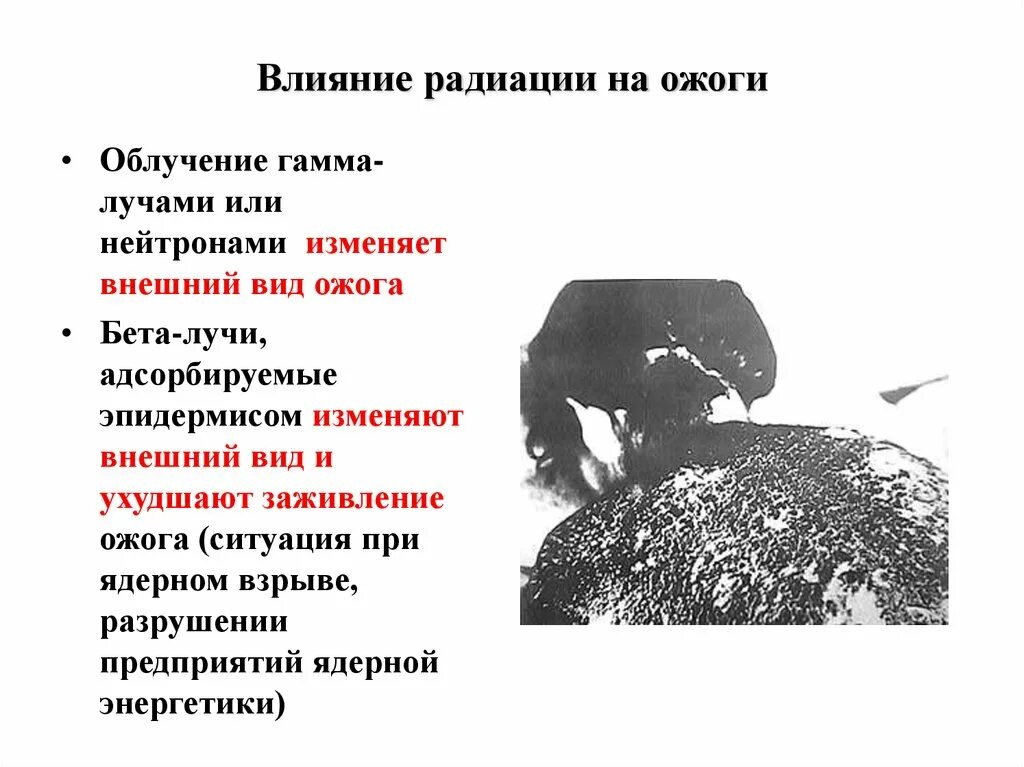 Влияние радиации на ожоги

• Облучение гамма-лучами или нейтронами изменяет внешний вид ожога

• Бета-лучи, адсорбируемые эпидермисом изменяют внешний вид и ухудшают заживление ожога (ситуация при ядерном взрыве, разрушении предприятий ядерной энергетики)